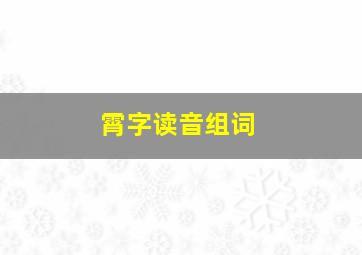 霄字读音组词